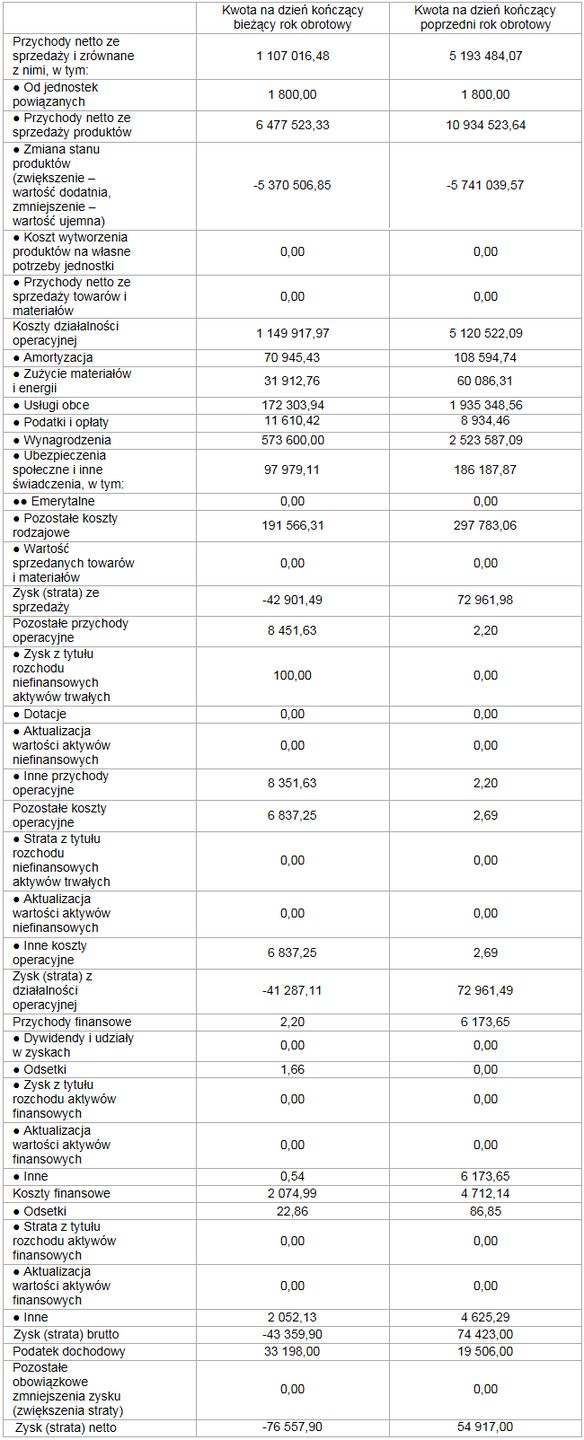 |  | Kwota na dzień kończący bieżący rok obrotowy | Kwota na dzień kończący poprzedni rok obrotowy |
|---|---|---|
| Przychody netto ze sprzedaży i zrównane z nimi, w tym: | 1 107 016,48 | 5 193 484,07 |
| ● Od jednostek powiązanych | 1 800,00 | 1 800,00 |
| ● Przychody netto ze sprzedaży produktów | 6 477 523,33 | 10 934 523,64 |
| ● Zmiana stanu produktów (zwiększenie – wartość dodatnia, zmniejszenie – wartość ujemna) | -5 370 506,85 | -5 741 039,57 |
| ● Koszt wytworzenia produktów na własne potrzeby jednostki | 0,00 | 0,00 |
| ● Przychody netto ze sprzedaży towarów i materiałów | 0,00 | 0,00 |
| Koszty działalności operacyjnej | 1 149 917,97 | 5 120 522,09 |
| ● Amortyzacja | 70 945,43 | 108 594,74 |
| ● Zużycie materiałów i energii | 31 912,76 | 60 086,31 |
| ● Usługi obce | 172 303,94 | 1 935 348,56 |
| ● Podatki i opłaty | 11 610,42 | 8 934,46 |
| ● Wynagrodzenia | 573 600,00 | 2 523 587,09 |
| ● Ubezpieczenia społeczne i inne świadczenia, w tym: | 97 979,11 | 186 187,87 |
| ●● Emerytalne | 0,00 | 0,00 |
| ● Pozostałe koszty rodzajowe | 191 566,31 | 297 783,06 |
| ● Wartość sprzedanych towarów i materiałów | 0,00 | 0,00 |
| Zysk (strata) ze sprzedaży | -42 901,49 | 72 961,98 |
| Pozostałe przychody operacyjne | 8 451,63 | 2,20 |
| ● Zysk z tytułu rozchodu niefinansowych aktywów trwałych | 100,00 | 0,00 |
| ● Dotacje | 0,00 | 0,00 |
| ● Aktualizacja wartości aktywów niefinansowych | 0,00 | 0,00 |
| ● Inne przychody operacyjne | 8 351,63 | 2,20 |
| Pozostałe koszty operacyjne | 6 837,25 | 2,69 |
| ● Strata z tytułu rozchodu niefinansowych aktywów trwałych | 0,00 | 0,00 |
| ● Aktualizacja wartości aktywów niefinansowych | 0,00 | 0,00 |
| ● Inne koszty operacyjne | 6 837,25 | 2,69 |
| Zysk (strata) z działalności operacyjnej | -41 287,11 | 72 961,49 |
| Przychody finansowe | 2,20 | 6 173,65 |
| ● Dywidendy i udziały w zyskach | 0,00 | 0,00 |
| ● Odsetki | 1,66 | 0,00 |
| ● Zysk z tytułu rozchodu aktywów finansowych | 0,00 | 0,00 |
| ● Aktualizacja wartości aktywów finansowych | 0,00 | 0,00 |
| ● Inne | 0,54 | 6 173,65 |
| Koszty finansowe | 2 074,99 | 4 712,14 |
| ● Odsetki | 22,86 | 86,85 |
| ● Strata z tytułu rozchodu aktywów finansowych | 0,00 | 0,00 |
| ● Aktualizacja wartości aktywów finansowych | 0,00 | 0,00 |
| ● Inne | 2 052,13 | 4 625,29 |
| Zysk (strata) brutto | -43 359,90 | 74 423,00 |
| Podatek dochodowy | 33 198,00 | 19 506,00 |
| Pozostałe obowiązkowe zmniejszenia zysku (zwiększenia straty) | 0,00 | 0,00 |
| Zysk (strata) netto | -76 557,90 | 54 917,00 |